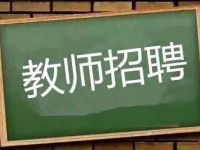 教师招聘